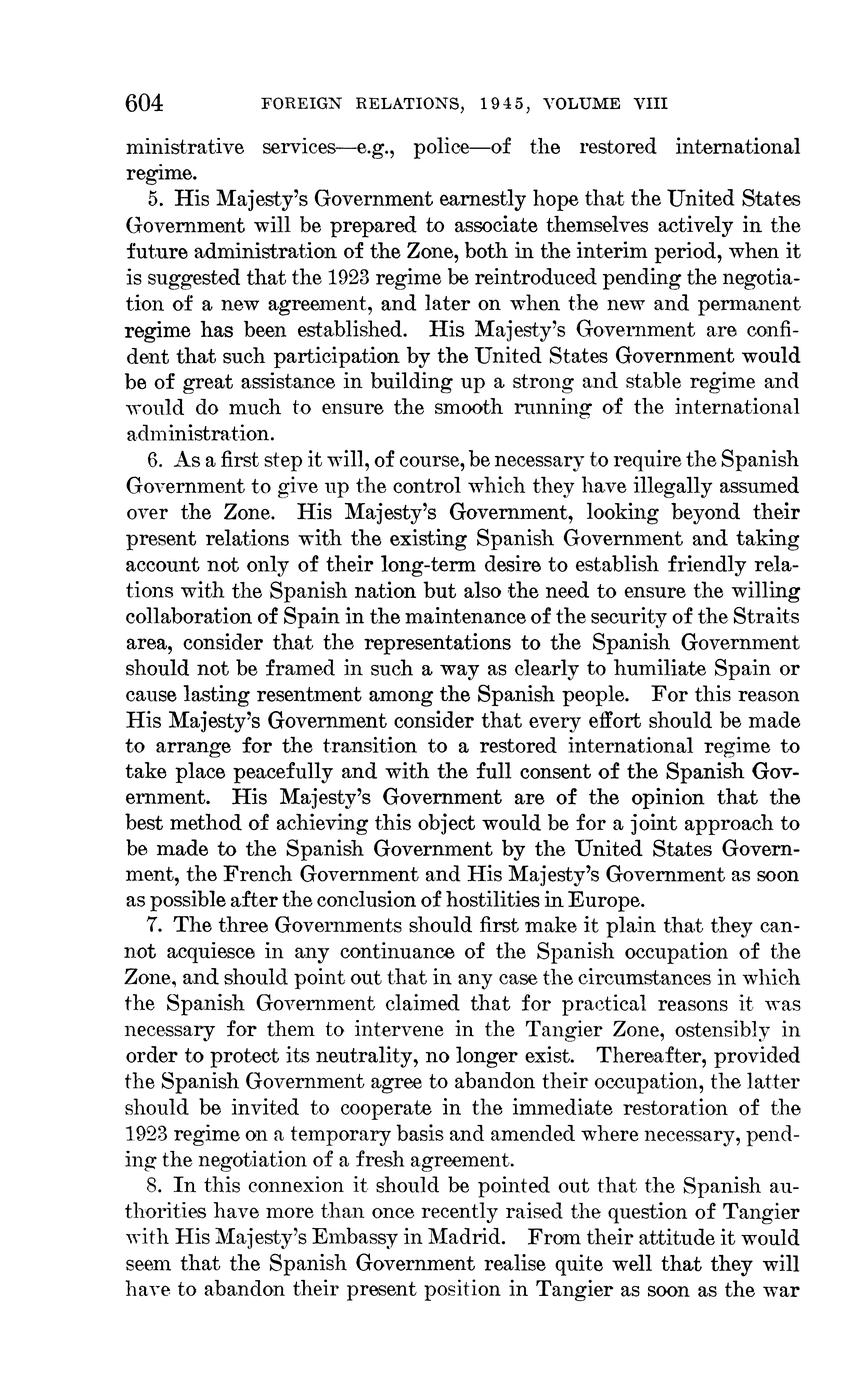 604 FOREIGN RELATIONS, 1945, VOLUME VIII

ministrative services—e.g., police—of the restored international regime.

5. His Majesty's Government earnestly hope that the United States Government will be prepared to associate themselves actively in the future administration of the Zone, both in the interim period, when it is suggested that the 1923 regime be reintroduced pending the negotiation of a new agreement, and later on when the new and permanent regime has been established. His Majesty's Government are confident that such participation by the United States Government would be of great assistance in building up a strong and stable regime and would do much to ensure the smooth running of the international administration.

6. As a first step it will, of course, be necessary to require the Spanish Government to give up the control which they have illegally assumed over the Zone. His Majesty's Government, looking beyond their present relations with the existing Spanish Government and taking account not only of their long-term desire to establish friendly relations with the Spanish nation but also the need to ensure the willing collaboration of Spain in the maintenance of the security of the Straits area, consider that the representations to the Spanish Government should not be framed in such a way as clearly to humiliate Spain or cause lasting resentment among the Spanish people. For this reason His Majesty's Government consider that every effort should be made to arrange for the transition to a restored international regime to take place peacefully and with the full consent of the Spanish Government. His Majesty's Government are of the opinion that the best method of achieving this object would be for a joint approach to be made to the Spanish Government by the United States Government, the French Government and His Majesty's Government as soon as possible after the conclusion of hostilities in Europe.

7. The three Governments should first make it plain that they cannot acquiesce in any continuance of the Spanish occupation of the Zone, and should point out that in any case the circumstances in which the Spanish Government claimed that for practical reasons it was necessary for them to intervene in the Tangier Zone, ostensibly in order to protect its neutrality, no longer exist. Thereafter, provided the Spanish Government agree to abandon their occupation, the latter should be invited to cooperate in the immediate restoration of the 1923 regime on a temporary basis and amended where necessary, pending the negotiation of a fresh agreement.

8. In this connexion it should be pointed out that the Spanish authorities have more than once recently raised the question of Tangier with His Majesty's Embassy in Madrid. From their attitude it would seem that the Spanish Government realise quite well that they will have to abandon their present position in Tangier as soon as the war